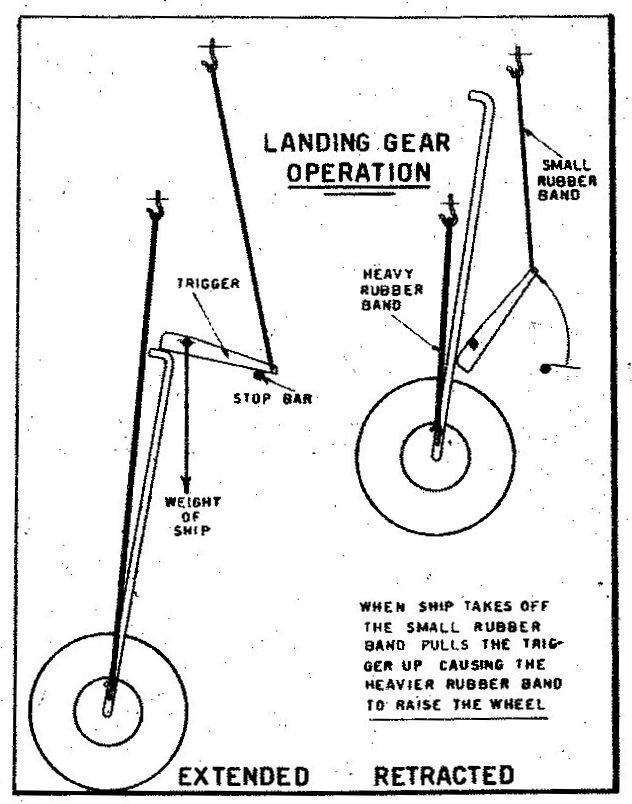 LANDING GEAR
OPERATION

SMALL RUBBER BAND

HEAVY RUBBER BAND

TRIGGER

STOP BAR

WEIGHT OF SHIP

WHEN SHIP TAKES OFF THE SMALL RUBBER BAND PULLS THE TRIGGER UP CAUSING THE HEAVIER RUBBER BAND TO RAISE THE WHEEL

EXTENDED RETRACTED